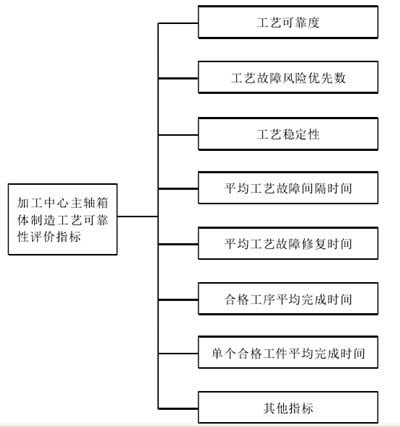 加工中心主轴箱体制造工艺可靠性评价指标

工艺可靠度

工艺故障风险优先数

工艺稳定性

平均工艺故障间隔时间

平均工艺故障修复时间

合格工序平均完成时间

单个合格工件平均完成时间

其他指标